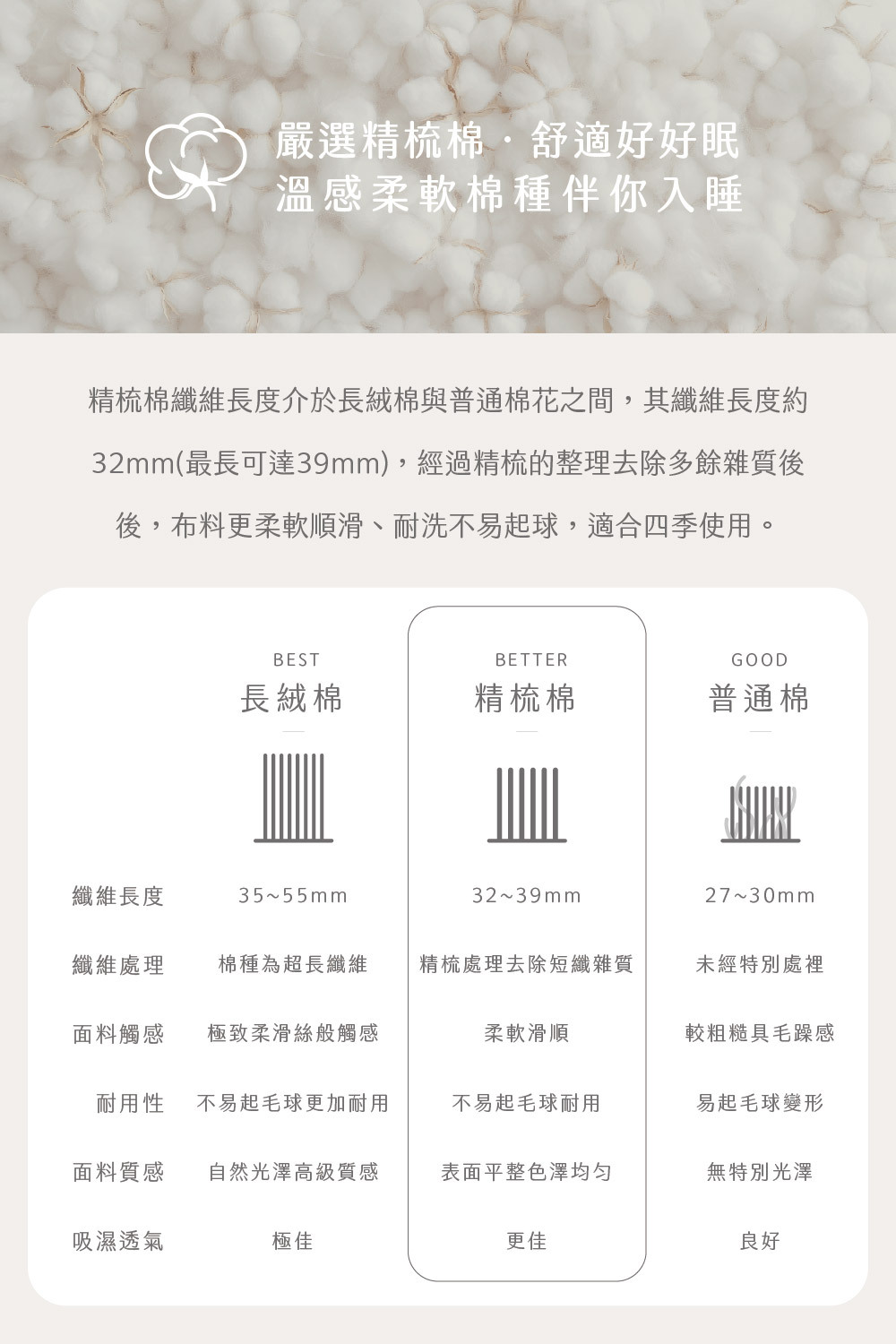 嚴選精梳棉 · 舒適好好眠
溫感柔軟棉種伴你入睡

精梳棉纖維長度介於長絨棉與普通棉花之間，其纖維長度約32mm(最長可達39mm)，經過精梳的整理去除多餘雜質後後，布料更柔軟順滑、耐洗不易起球，適合四季使用。

|  | BEST 長絨棉 | BETTER 精梳棉 | GOOD 普通棉 |
|---|---|---|---|
| 纖維長度 | 35~55mm | 32~39mm | 27~30mm |
| 纖維處理 | 棉種為超長纖維 | 精梳處理去除短纖雜質 | 未經特別處裡 |
| 面料觸感 | 極致柔滑絲般觸感 | 柔軟滑順 | 較粗糙具毛躁感 |
| 耐用性 | 不易起毛球更加耐用 | 不易起毛球耐用 | 易起毛球變形 |
| 面料質感 | 自然光澤高級質感 | 表面平整色澤均勻 | 無特別光澤 |
| 吸濕透氣 | 極佳 | 更佳 | 良好 |